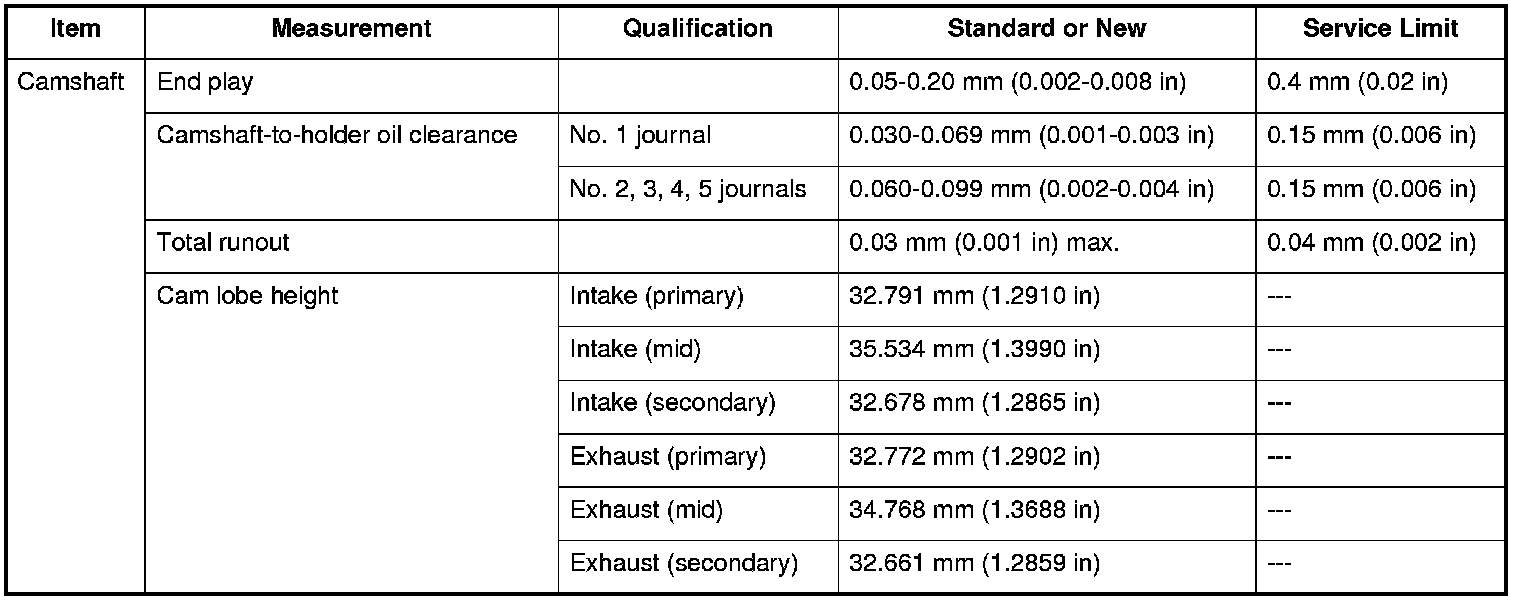 | Item | Measurement | Qualification | Standard or New | Service Limit |
|---|---|---|---|---|
| Camshaft | End play | | 0.05-0.20 mm (0.002-0.008 in) | 0.4 mm (0.02 in) |
| | Camshaft-to-holder oil clearance | No. 1 journal | 0.030-0.069 mm (0.001-0.003 in) | 0.15 mm (0.006 in) |
| | | No. 2, 3, 4, 5 journals | 0.060-0.099 mm (0.002-0.004 in) | 0.15 mm (0.006 in) |
| | Total runout | | 0.03 mm (0.001 in) max. | 0.04 mm (0.002 in) |
| | Cam lobe height | Intake (primary) | 32.791 mm (1.2910 in) | --- |
| | | Intake (mid) | 35.534 mm (1.3990 in) | --- |
| | | Intake (secondary) | 32.678 mm (1.2865 in) | --- |
| | | Exhaust (primary) | 32.772 mm (1.2902 in) | --- |
| | | Exhaust (mid) | 34.768 mm (1.3688 in) | --- |
| | | Exhaust (secondary) | 32.661 mm (1.2859 in) | --- |